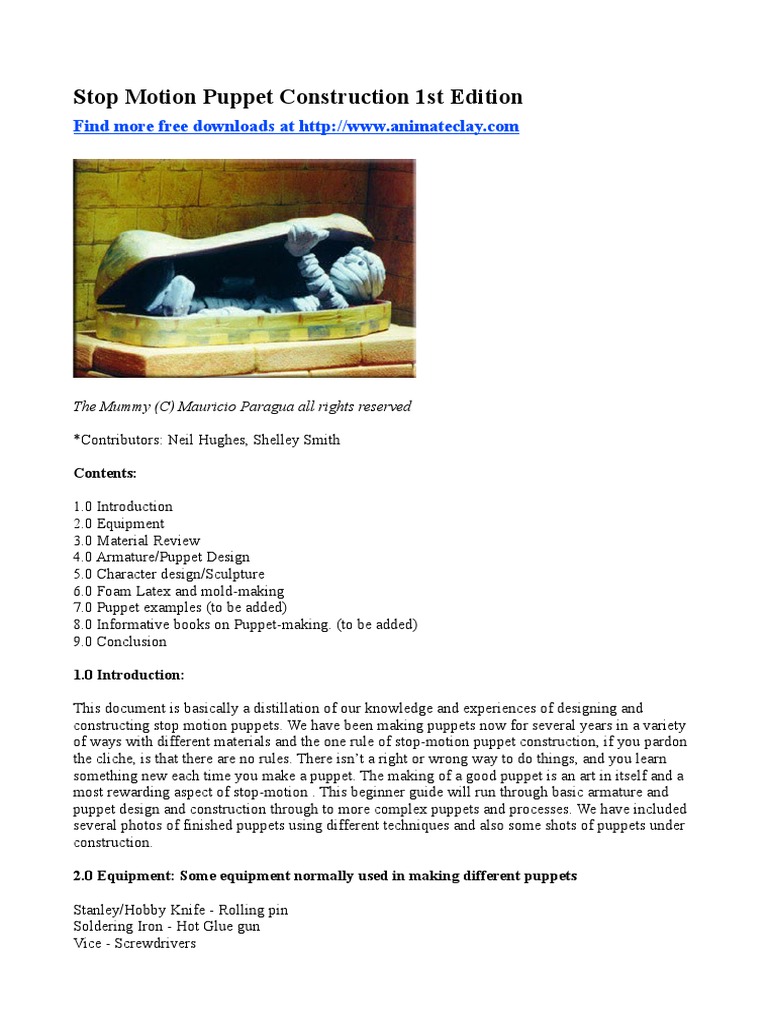 Stop Motion Puppet Construction 1st Edition

Find more free downloads at http://www.animateclay.com

The Mummy (C) Mauricio Paragua all rights reserved

*Contributors: Neil Hughes, Shelley Smith

Contents:

1.0 Introduction
2.0 Equipment
3.0 Material Review
4.0 Armature/Puppet Design
5.0 Character design/Sculpture
6.0 Foam Latex and mold-making
7.0 Puppet examples (to be added)
8.0 Informative books on Puppet-making. (to be added)
9.0 Conclusion

1.0 Introduction:

This document is basically a distillation of our knowledge and experiences of designing and constructing stop motion puppets. We have been making puppets now for several years in a variety of ways with different materials and the one rule of stop-motion puppet construction, if you pardon the cliche, is that there are no rules. There isn't a right or wrong way to do things, and you learn something new each time you make a puppet. The making of a good puppet is an art in itself and a most rewarding aspect of stop-motion . This beginner guide will run through basic armature and puppet design and construction through to more complex puppets and processes. We have included several photos of finished puppets using different techniques and also some shots of puppets under construction.

2.0 Equipment: Some equipment normally used in making different puppets

Stanley/Hobby Knife - Rolling pin
Soldering Iron - Hot Glue gun
Vice - Screwdrivers